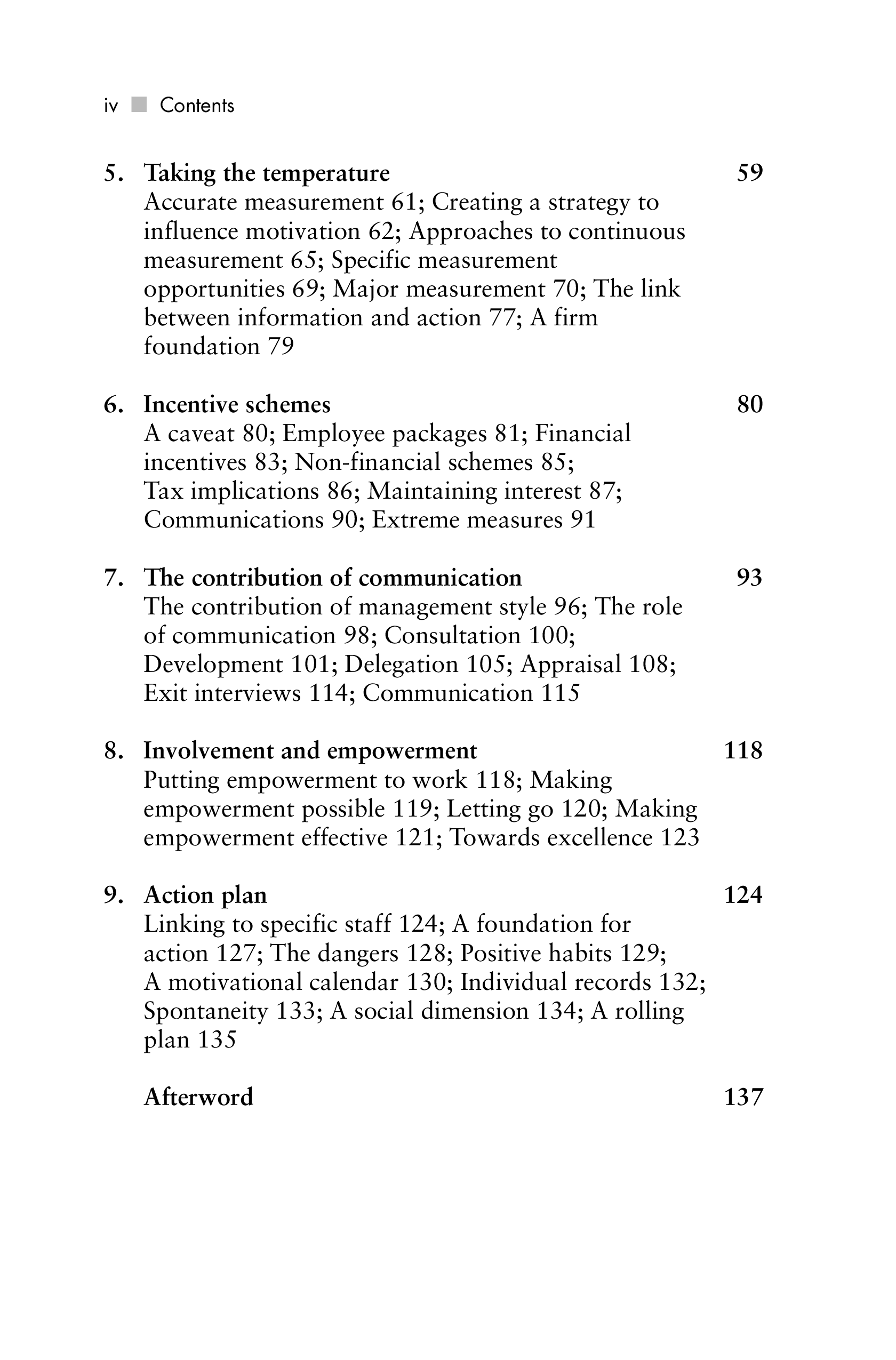 iv Contents

5. Taking the temperature 59
Accurate measurement 61; Creating a strategy to influence motivation 62; Approaches to continuous measurement 65; Specific measurement opportunities 69; Major measurement 70; The link between information and action 77; A firm foundation 79

6. Incentive schemes 80
A caveat 80; Employee packages 81; Financial incentives 83; Non-financial schemes 85; Tax implications 86; Maintaining interest 87; Communications 90; Extreme measures 91

7. The contribution of communication 93
The contribution of management style 96; The role of communication 98; Consultation 100; Development 101; Delegation 105; Appraisal 108; Exit interviews 114; Communication 115

8. Involvement and empowerment 118
Putting empowerment to work 118; Making empowerment possible 119; Letting go 120; Making empowerment effective 121; Towards excellence 123

9. Action plan 124
Linking to specific staff 124; A foundation for action 127; The dangers 128; Positive habits 129; A motivational calendar 130; Individual records 132; Spontaneity 133; A social dimension 134; A rolling plan 135

Afterword 137